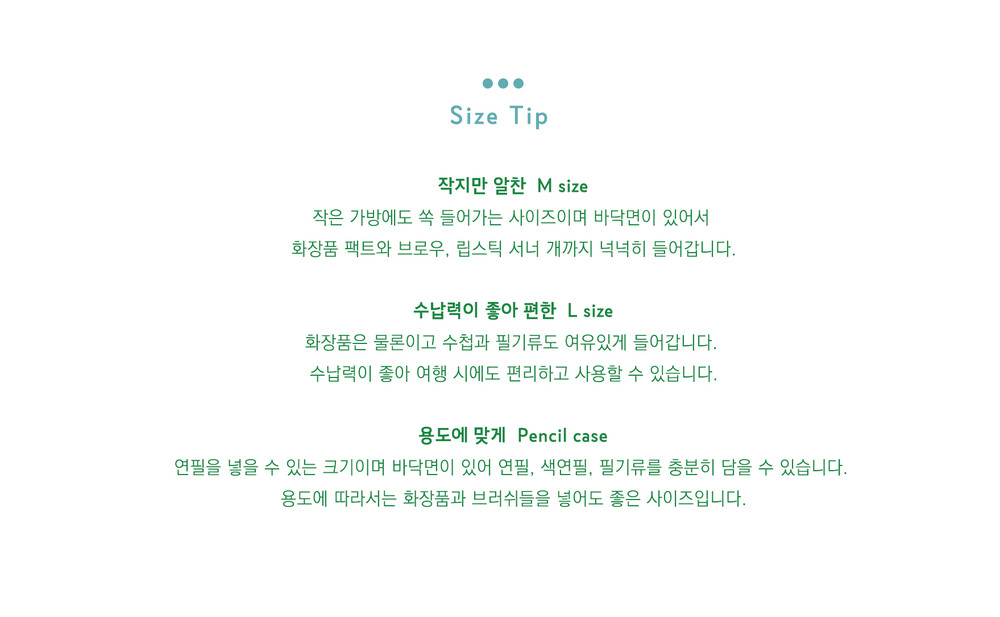 Size Tip

작지만 알찬 M size

작은 가방에도 쏙 들어가는 사이즈이며 바닥면이 있어서
화장품 팩트와 브로우, 립스틱 서너 개까지 넉넉히 들어갑니다.

수납력이 좋아 편한 L size

화장품은 물론이고 수첩과 필기류도 여유있게 들어갑니다.
수납력이 좋아 여행 시에도 편리하고 사용할 수 있습니다.

용도에 맞게 Pencil case

연필을 넣을 수 있는 크기이며 바닥면이 있어 연필, 색연필, 필기류를 충분히 담을 수 있습니다.
용도에 따라서는 화장품과 브러쉬들을 넣어도 좋은 사이즈입니다.